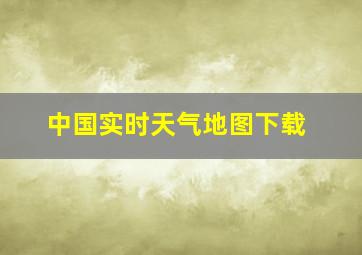 中国实时天气地图下载